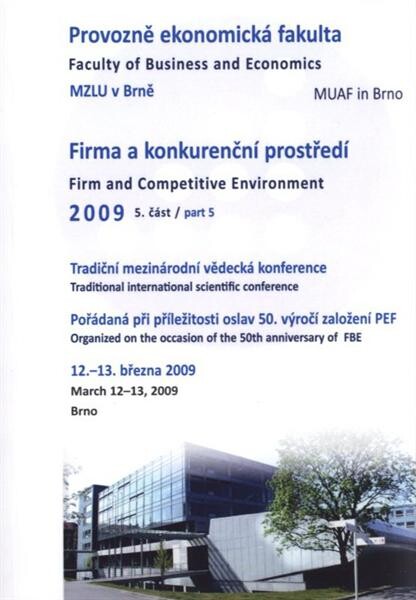 Provozně ekonomická fakulta
Faculty of Business and Economics
MZLU v Brně
MUAF in Brno

Firma a konkurenční prostředí
Firm and Competitive Environment
2009 5. část / part 5

Tradiční mezinárodní vědecká konference
Traditional international scientific conference

Pořádaná při příležitosti oslav 50. výročí založení PEF
Organized on the occasion of the 50th anniversary of FBE

12.–13. března 2009
March 12–13, 2009
Brno